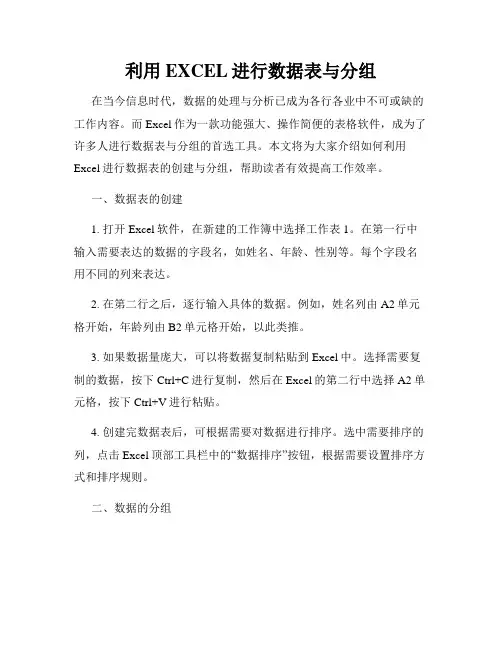 利用 EXCEL 进行数据表与分组

在当今信息时代，数据的处理与分析已成为各行各业中不可或缺的工作内容。而 Excel 作为一款功能强大、操作简便的表格软件，成为了许多人进行数据表与分组的首选工具。本文将为大家介绍如何利用 Excel 进行数据表的创建与分组，帮助读者有效提高工作效率。

一、数据表的创建

1. 打开 Excel 软件，在新建的工作簿中选择工作表 1。在第一行中输入需要表达的数据的字段名，如姓名、年龄、性别等。每个字段名用不同的列来表达。

2. 在第二行之后，逐行输入具体的数据。例如，姓名列由 A2 单元格开始，年龄列由 B2 单元格开始，以此类推。

3. 如果数据量庞大，可以将数据复制粘贴到 Excel 中。选择需要复制的数据，按下 Ctrl+C 进行复制，然后在 Excel 的第二行中选择 A2 单元格，按下 Ctrl+V 进行粘贴。

4. 创建完数据表后，可根据需要对数据进行排序。选中需要排序的列，点击 Excel 顶部工具栏中的“数据排序”按钮，根据需要设置排序方式和排序规则。

二、数据的分组